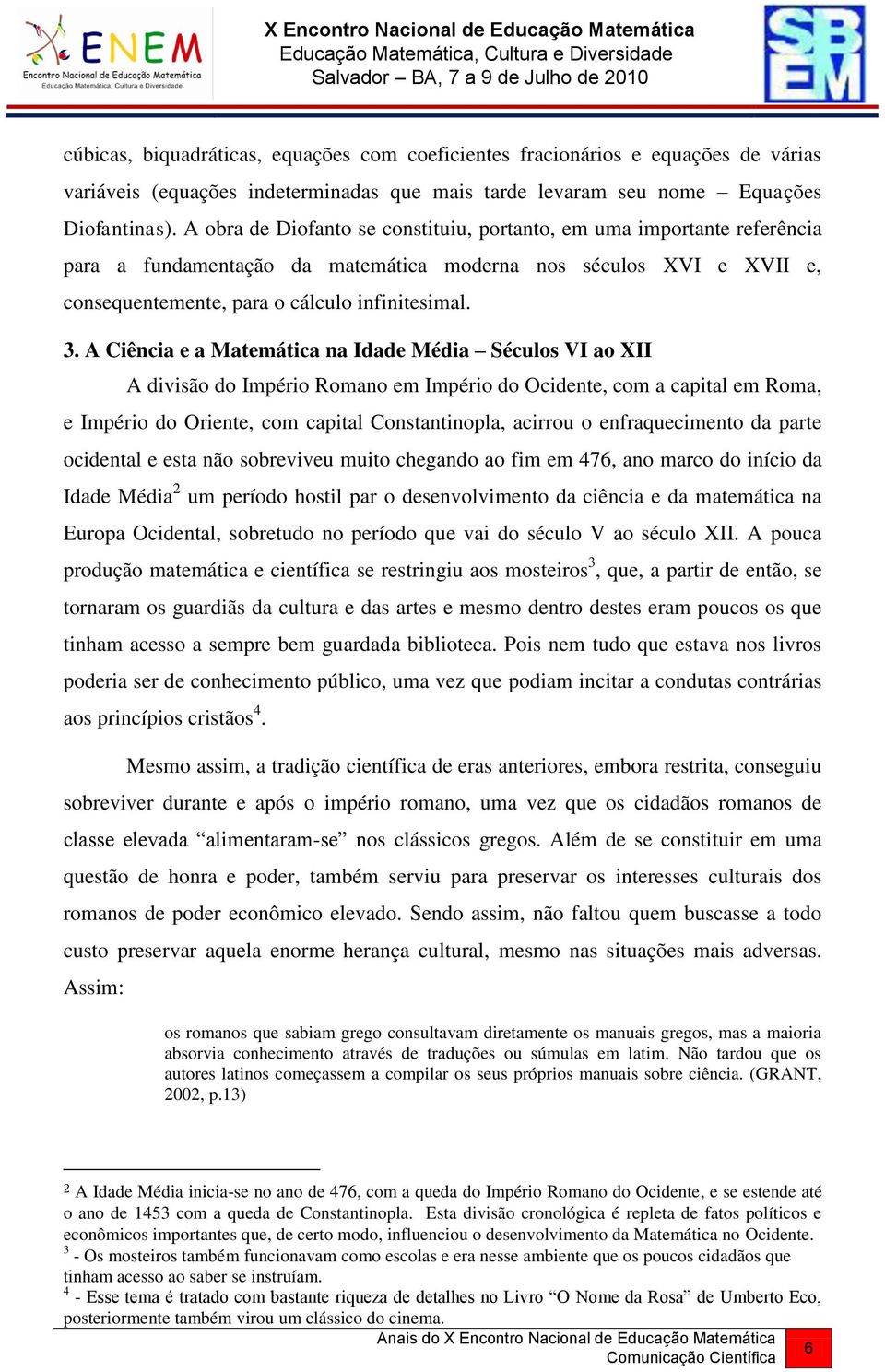 ENEM
Encontro Nacional de Educação Matemática
Educação Matemática, Cultura e Diversidade

X Encontro Nacional de Educação Matemática
Educação Matemática, Cultura e Diversidade
Salvador – BA, 7 a 9 de Julho de 2010

SBEM

cúbicas, biquadráticas, equações com coeficientes fracionários e equações de várias variáveis (equações indeterminadas que mais tarde levaram seu nome – Equações Diofantinas). A obra de Diofanto se constituiu, portanto, em uma importante referência para a fundamentação da matemática moderna nos séculos XVI e XVII e, consequentemente, para o cálculo infinitesimal.

3. A Ciência e a Matemática na Idade Média – Séculos VI ao XII

A divisão do Império Romano em Império do Ocidente, com a capital em Roma, e Império do Oriente, com capital Constantinopla, acirrou o enfraquecimento da parte ocidental e esta não sobreviveu muito chegando ao fim em 476, ano marco do início da Idade Média$^2$ um período hostil par o desenvolvimento da ciência e da matemática na Europa Ocidental, sobretudo no período que vai do século V ao século XII. A pouca produção matemática e científica se restringiu aos mosteiros$^3$, que, a partir de então, se tornaram os guardiãs da cultura e das artes e mesmo dentro destes eram poucos os que tinham acesso a sempre bem guardada biblioteca. Pois nem tudo que estava nos livros poderia ser de conhecimento público, uma vez que podiam incitar a condutas contrárias aos princípios cristãos$^4$.

Mesmo assim, a tradição científica de eras anteriores, embora restrita, conseguiu sobreviver durante e após o império romano, uma vez que os cidadãos romanos de classe elevada “alimentaram-se” nos clássicos gregos. Além de se constituir em uma questão de honra e poder, também serviu para preservar os interesses culturais dos romanos de poder econômico elevado. Sendo assim, não faltou quem buscasse a todo custo preservar aquela enorme herança cultural, mesmo nas situações mais adversas. Assim:

os romanos que sabiam grego consultavam diretamente os manuais gregos, mas a maioria absorvia conhecimento através de traduções ou súmulas em latim. Não tardou que os autores latinos começassem a compilar os seus próprios manuais sobre ciência. (GRANT, 2002, p.13)

$^2$ A Idade Média inicia-se no ano de 476, com a queda do Império Romano do Ocidente, e se estende até o ano de 1453 com a queda de Constantinopla. Esta divisão cronológica é repleta de fatos políticos e econômicos importantes que, de certo modo, influenciou o desenvolvimento da Matemática no Ocidente.
$^3$ - Os mosteiros também funcionavam como escolas e era nesse ambiente que os poucos cidadãos que tinham acesso ao saber se instruíam.
$^4$ - Esse tema é tratado com bastante riqueza de detalhes no Livro “O Nome da Rosa” de Umberto Eco, posteriormente também virou um clássico do cinema.

Anais do X Encontro Nacional de Educação Matemática
Comunicação Científica
6